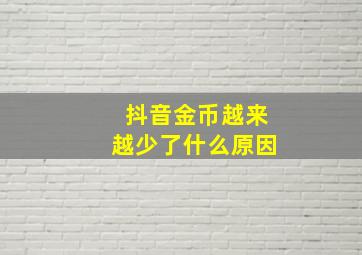 抖音金币越来越少了什么原因